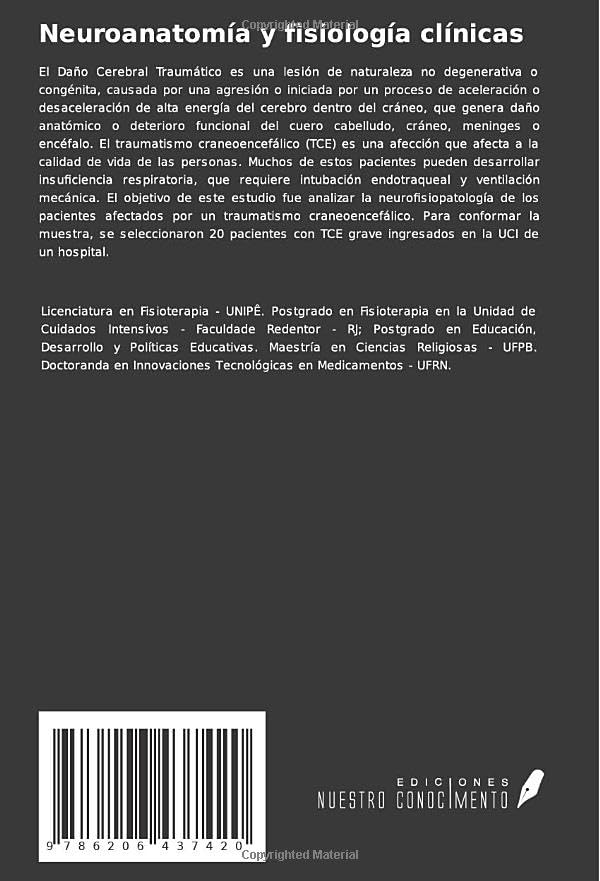 Copyrighted Material

Neuroanatomía y fisiología clínicas

El Daño Cerebral Traumático es una lesión de naturaleza no degenerativa o congénita, causada por una agresión o iniciada por un proceso de aceleración o desaceleración de alta energía del cerebro dentro del cráneo, que genera daño anatómico o deterioro funcional del cuero cabelludo, cráneo, meninges o encéfalo. El traumatismo craneoencefálico (TCE) es una afección que afecta a la calidad de vida de las personas. Muchos de estos pacientes pueden desarrollar insuficiencia respiratoria, que requiere intubación endotraqueal y ventilación mecánica. El objetivo de este estudio fue analizar la neurofisiopatología de los pacientes afectados por un traumatismo craneoencefálico. Para conformar la muestra, se seleccionaron 20 pacientes con TCE grave ingresados en la UCI de un hospital.

Licenciatura en Fisioterapia - UNIPÊ. Postgrado en Fisioterapia en la Unidad de Cuidados Intensivos - Faculdade Redentor - RJ; Postgrado en Educación, Desarrollo y Políticas Educativas. Maestría en Ciencias Religiosas - UFPB. Doctoranda en Innovaciones Tecnológicas en Medicamentos - UFRN.

9 786206 437420

EDICIONES
NUESTRO CONOCIMIENTO

Copyrighted Material